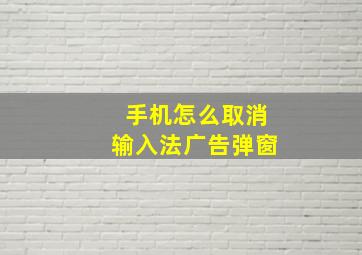 手机怎么取消
输入法广告弹窗